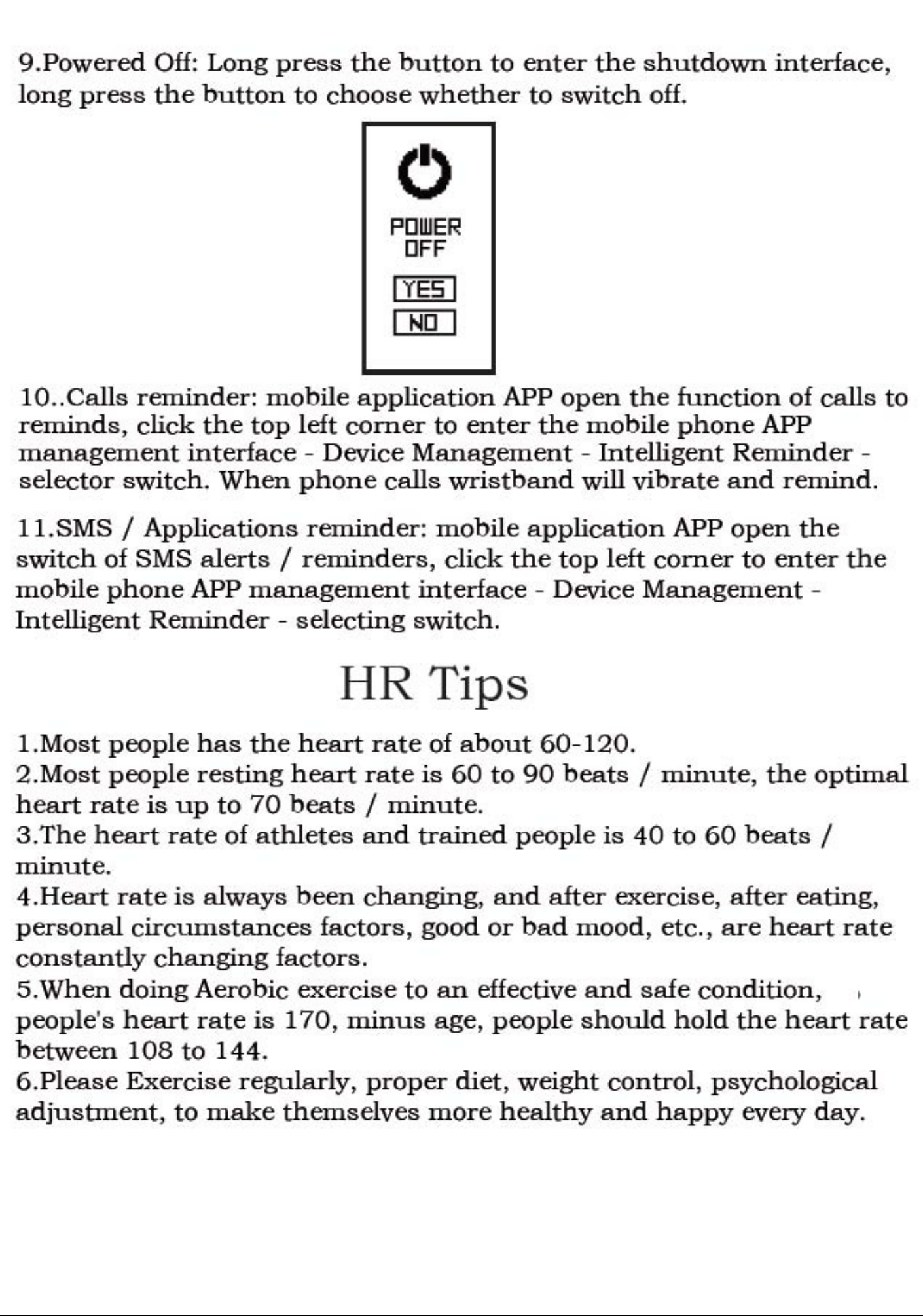 9.Powered Off: Long press the button to enter the shutdown interface, long press the button to choose whether to switch off.

POWER
OFF
YES
NO

10..Calls reminder: mobile application APP open the function of calls to reminds, click the top left corner to enter the mobile phone APP management interface - Device Management - Intelligent Reminder - selector switch. When phone calls wristband will vibrate and remind.

11.SMS / Applications reminder: mobile application APP open the switch of SMS alerts / reminders, click the top left corner to enter the mobile phone APP management interface - Device Management - Intelligent Reminder - selecting switch.

HR Tips

1.Most people has the heart rate of about 60-120.
2.Most people resting heart rate is 60 to 90 beats / minute, the optimal heart rate is up to 70 beats / minute.
3.The heart rate of athletes and trained people is 40 to 60 beats / minute.
4.Heart rate is always been changing, and after exercise, after eating, personal circumstances factors, good or bad mood, etc., are heart rate constantly changing factors.
5.When doing Aerobic exercise to an effective and safe condition, people's heart rate is 170, minus age, people should hold the heart rate between 108 to 144.
6.Please Exercise regularly, proper diet, weight control, psychological adjustment, to make themselves more healthy and happy every day.